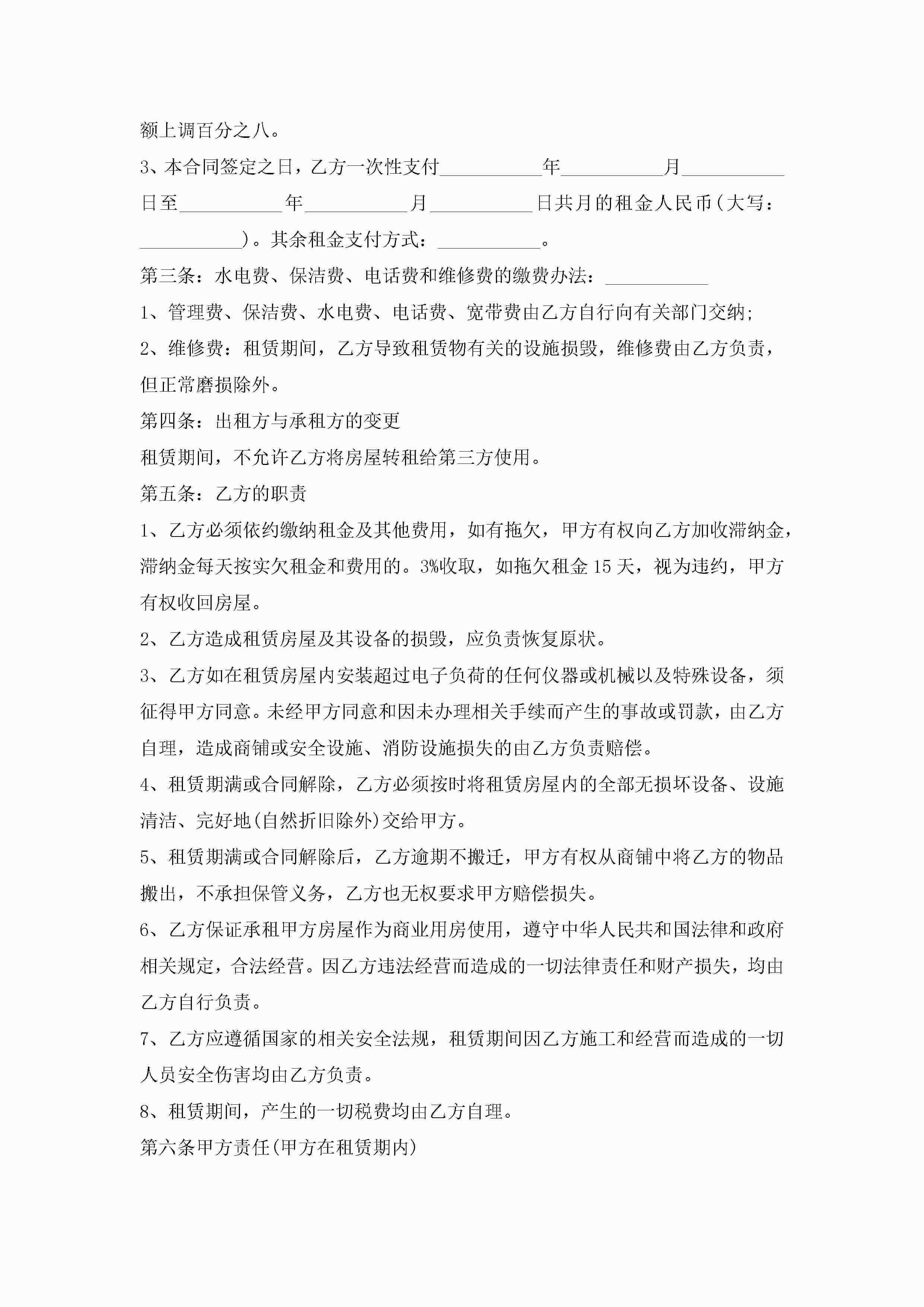 额上调百分之八。

3、本合同签定之日，乙方一次性支付__________年__________月__________日至__________年__________月__________日共月的租金人民币(大写：__________)。其余租金支付方式：__________。

第三条：水电费、保洁费、电话费和维修费的缴费办法：__________

1、管理费、保洁费、水电费、电话费、宽带费由乙方自行向有关部门交纳;

2、维修费：租赁期间，乙方导致租赁物有关的设施损毁，维修费由乙方负责，但正常磨损除外。

第四条：出租方与承租方的变更

租赁期间，不允许乙方将房屋转租给第三方使用。

第五条：乙方的职责

1、乙方必须依约缴纳租金及其他费用，如有拖欠，甲方有权向乙方加收滞纳金，滞纳金每天按实欠租金和费用的。3%收取，如拖欠租金15天，视为违约，甲方有权收回房屋。

2、乙方造成租赁房屋及其设备的损毁，应负责恢复原状。

3、乙方如在租赁房屋内安装超过电子负荷的任何仪器或机械以及特殊设备，须征得甲方同意。未经甲方同意和因未办理相关手续而产生的事故或罚款，由乙方自理，造成商铺或安全设施、消防设施损失的由乙方负责赔偿。

4、租赁期满或合同解除，乙方必须按时将租赁房屋内的全部无损坏设备、设施清洁、完好地(自然折旧除外)交给甲方。

5、租赁期满或合同解除后，乙方逾期不搬迁，甲方有权从商铺中将乙方的物品搬出，不承担保管义务，乙方也无权要求甲方赔偿损失。

6、乙方保证承租甲方房屋作为商业用房使用，遵守中华人民共和国法律和政府相关规定，合法经营。因乙方违法经营而造成的一切法律责任和财产损失，均由乙方自行负责。

7、乙方应遵循国家的相关安全法规，租赁期间因乙方施工和经营而造成的一切人员安全伤害均由乙方负责。

8、租赁期间，产生的一切税费均由乙方自理。

第六条甲方责任(甲方在租赁期内)